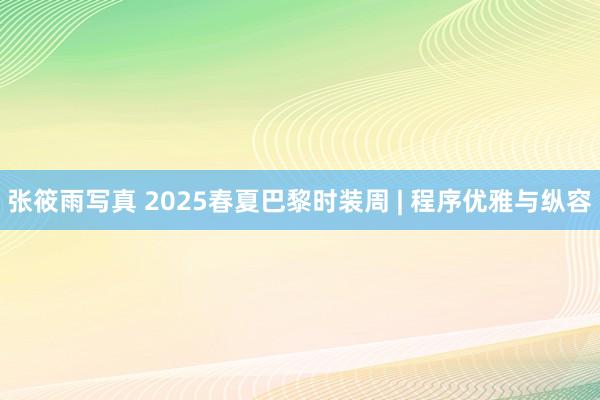 张筱雨写真 2025春夏巴黎时装周 | 程序优雅与纵容